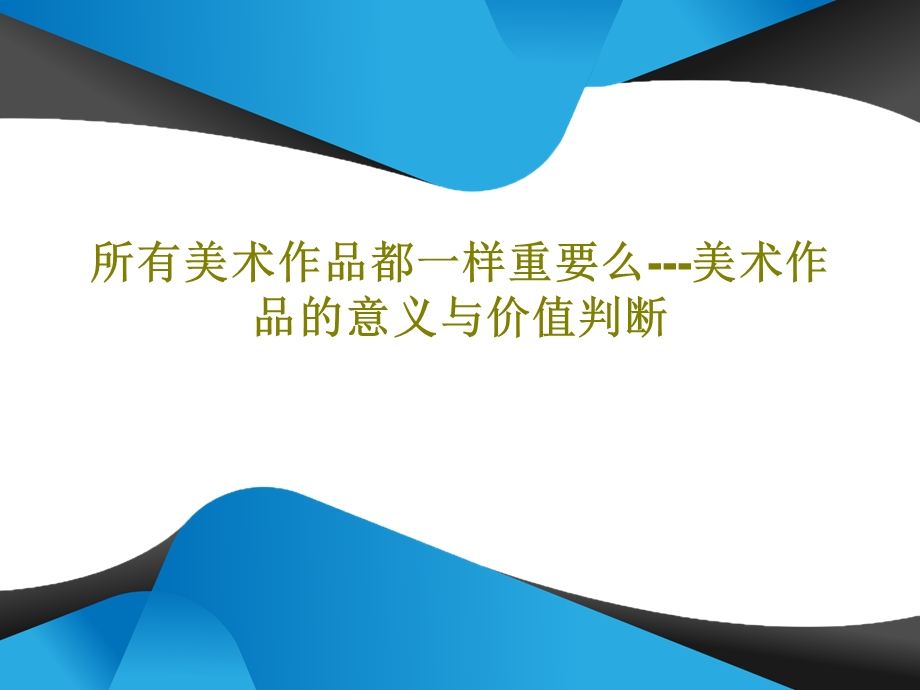 所有美术作品都一样重要么---美术作品的意义与价值判断